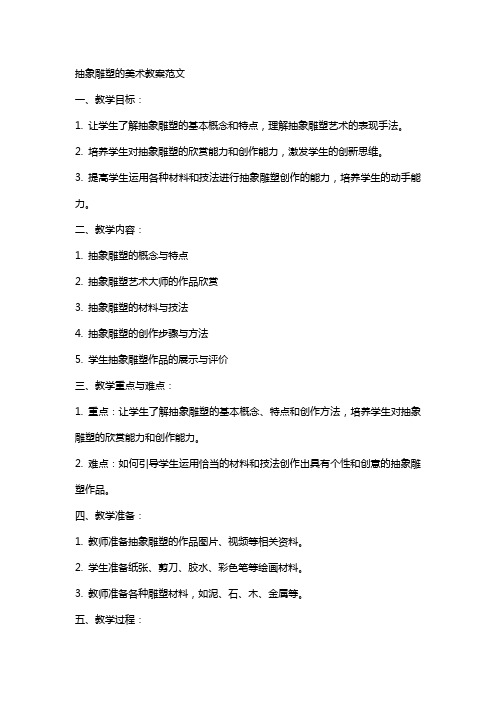 抽象雕塑的美术教案范文

一、教学目标：

1. 让学生了解抽象雕塑的基本概念和特点，理解抽象雕塑艺术的表现手法。

2. 培养学生对抽象雕塑的欣赏能力和创作能力，激发学生的创新思维。

3. 提高学生运用各种材料和技法进行抽象雕塑创作的能力，培养学生的动手能力。

二、教学内容：

1. 抽象雕塑的概念与特点

2. 抽象雕塑艺术大师的作品欣赏

3. 抽象雕塑的材料与技法

4. 抽象雕塑的创作步骤与方法

5. 学生抽象雕塑作品的展示与评价

三、教学重点与难点：

1. 重点：让学生了解抽象雕塑的基本概念、特点和创作方法，培养学生对抽象雕塑的欣赏能力和创作能力。

2. 难点：如何引导学生运用恰当的材料和技法创作出具有个性和创意的抽象雕塑作品。

四、教学准备：

1. 教师准备抽象雕塑的作品图片、视频等相关资料。

2. 学生准备纸张、剪刀、胶水、彩色笔等绘画材料。

3. 教师准备各种雕塑材料，如泥、石、木、金属等。

五、教学过程：